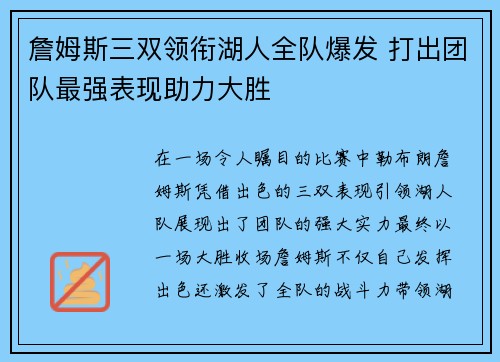 詹姆斯三双领衔湖人全队爆发 打出团队最强表现助力大胜

在一场令人瞩目的比赛中勒布朗詹姆斯凭借出色的三双表现引领湖人队展现出了团队的强大实力最终以一场大胜收场詹姆斯不仅自己发挥出色还激发了全队的战斗力带领湖